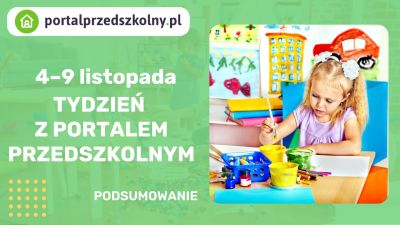 portalprzedszkolny.pl

4–9 listopada
TYDZIEŃ
Z PORTALEM
PRZEDSZKOLNYM

PODSUMOWANIE